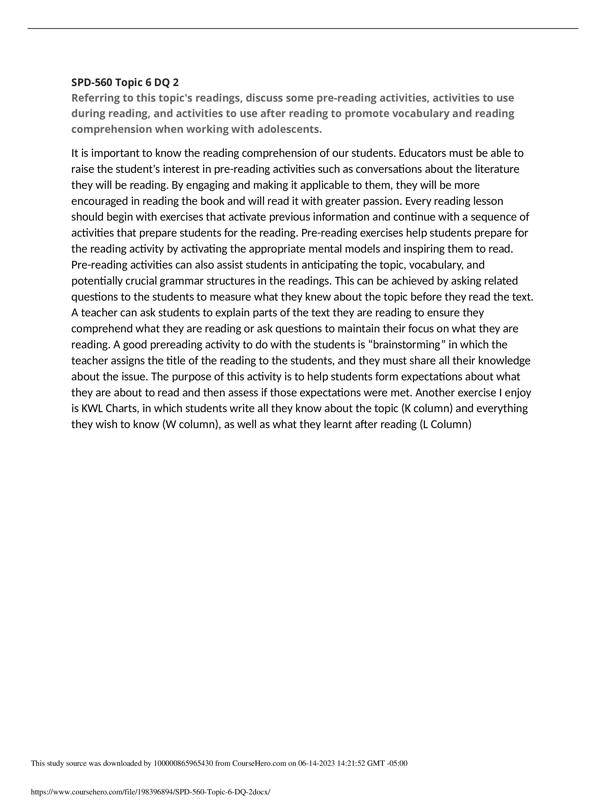 SPD-560 Topic 6 DQ 2
Referring to this topic's readings, discuss some pre-reading activities, activities to use during reading, and activities to use after reading to promote vocabulary and reading comprehension when working with adolescents.

It is important to know the reading comprehension of our students. Educators must be able to raise the student's interest in pre-reading activities such as conversations about the literature they will be reading. By engaging and making it applicable to them, they will be more encouraged in reading the book and will read it with greater passion. Every reading lesson should begin with exercises that activate previous information and continue with a sequence of activities that prepare students for the reading. Pre-reading exercises help students prepare for the reading activity by activating the appropriate mental models and inspiring them to read. Pre-reading activities can also assist students in anticipating the topic, vocabulary, and potentially crucial grammar structures in the readings. This can be achieved by asking related questions to the students to measure what they knew about the topic before they read the text. A teacher can ask students to explain parts of the text they are reading to ensure they comprehend what they are reading or ask questions to maintain their focus on what they are reading. A good prereading activity to do with the students is "brainstorming" in which the teacher assigns the title of the reading to the students, and they must share all their knowledge about the issue. The purpose of this activity is to help students form expectations about what they are about to read and then assess if those expectations were met. Another exercise I enjoy is KWL Charts, in which students write all they know about the topic (K column) and everything they wish to know (W column), as well as what they learnt after reading (L Column)

This study source was downloaded by 100000865965430 from CourseHero.com on 06-14-2023 14:21:52 GMT -05:00

https://www.coursehero.com/file/198396894/SPD-560-Topic-6-DQ-2docx/